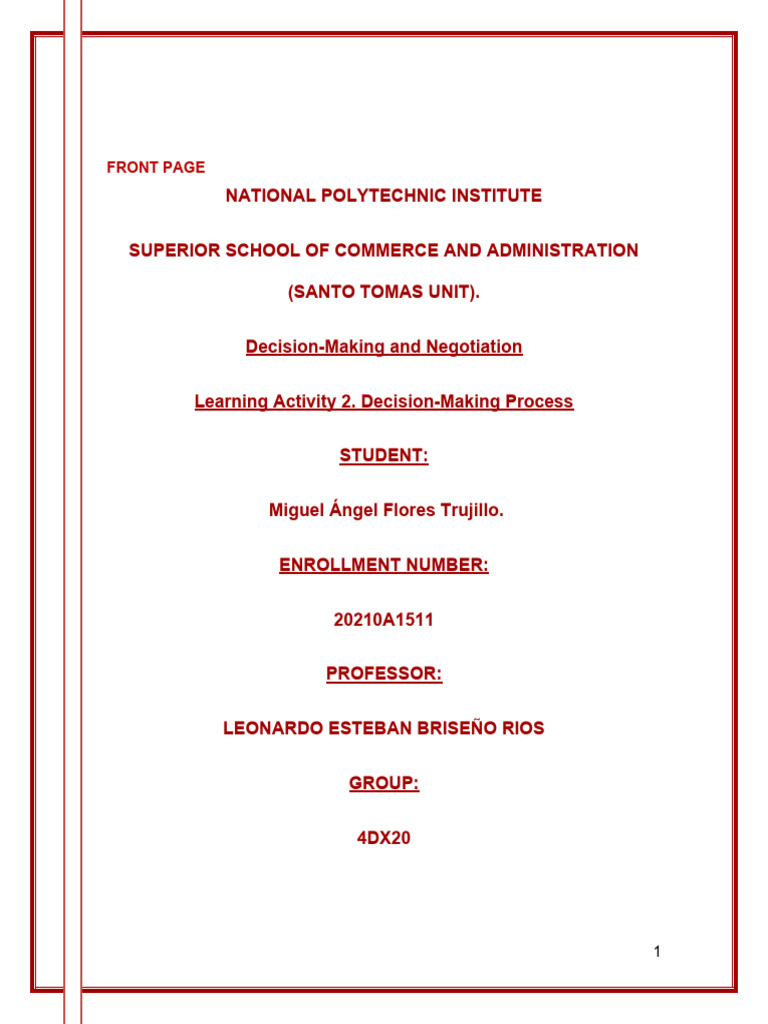 FRONT PAGE

NATIONAL POLYTECHNIC INSTITUTE

SUPERIOR SCHOOL OF COMMERCE AND ADMINISTRATION

(SANTO TOMAS UNIT).

Decision-Making and Negotiation

Learning Activity 2. Decision-Making Process

STUDENT:

Miguel Ángel Flores Trujillo.

ENROLLMENT NUMBER:

20210A1511

PROFESSOR:

LEONARDO ESTEBAN BRISEÑO RIOS

GROUP:

4DX20

1